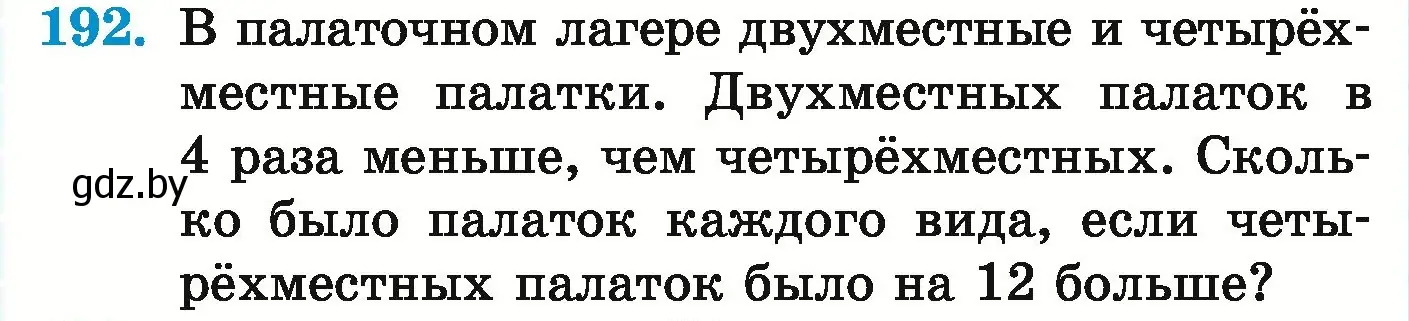 192. В палаточном лагере двухместные и четырёхместные палатки. Двухместных палаток в 4 раза меньше, чем четырёхместных. Сколько было палаток каждого вида, если четырёхместных палаток было на 12 больше?

gdz.by